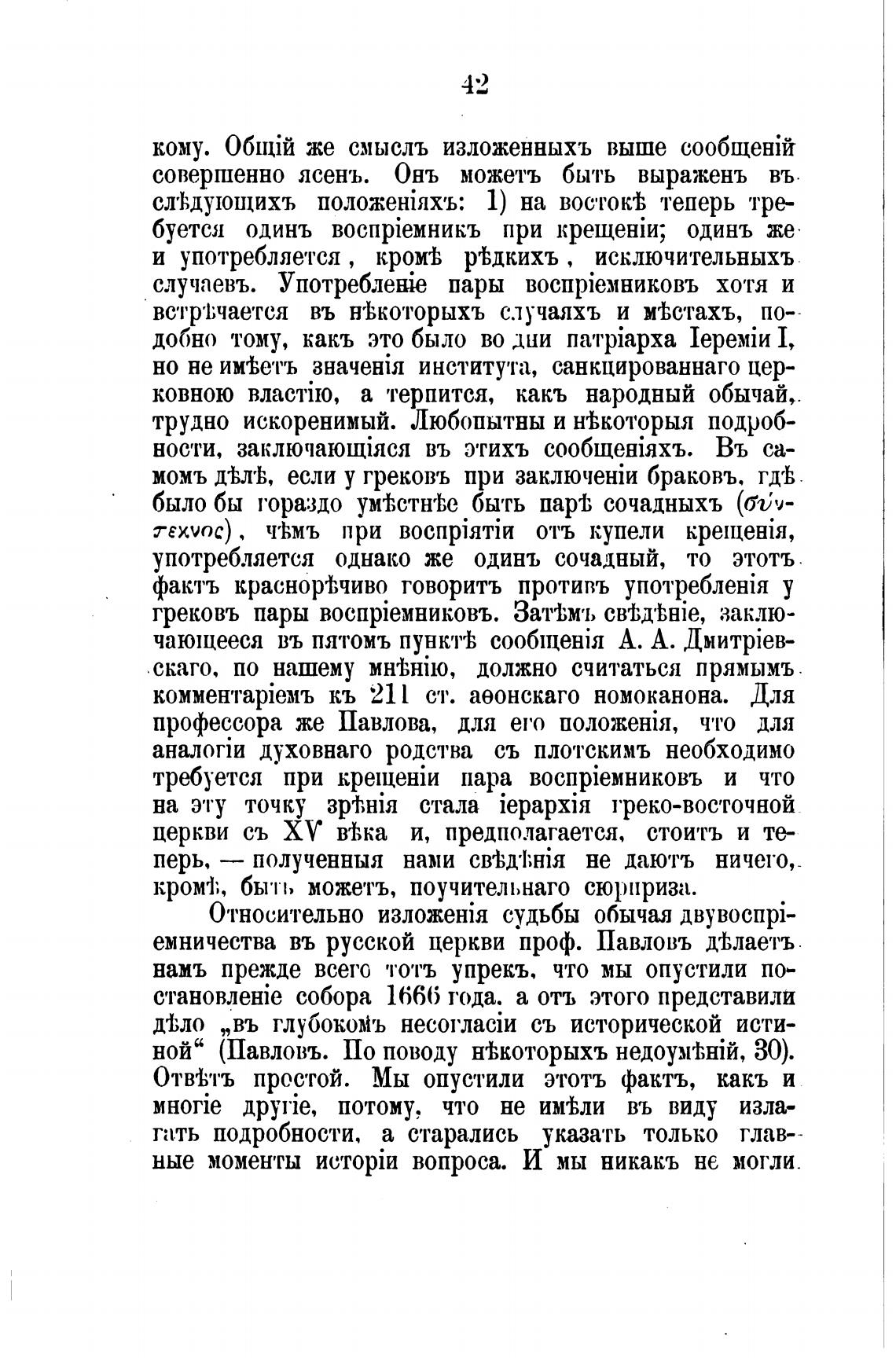 42

кому. Общій же смыслъ изложенныхъ выше сообщеній совершенно ясенъ. Онъ можетъ быть выраженъ въ слѣдующихъ положеніяхъ: 1) на востокѣ теперь требуется одинъ воспріемникъ при крещеніи; одинъ же и употребляется, кромѣ рѣдкихъ, исключительныхъ случаевъ. Употребленіе пары воспріемниковъ хотя и встрѣчается въ нѣкоторыхъ случаяхъ и мѣстахъ, подобно тому, какъ это было во дни патріарха Іереміи I, но не имѣетъ значенія института, санкцированнаго церковною властію, а терпится, какъ народный обычай, трудно искоренимый. Любопытны и нѣкоторыя подробности, заключающіяся въ этихъ сообщеніяхъ. Въ самомъ дѣлѣ, если у грековъ при заключеніи браковъ, гдѣ было бы гораздо умѣстнѣе быть парѣ сочадныхъ (σύντεκνος), чѣмъ при воспріятіи отъ купели крещенія, употребляется однако же одинъ сочадный, то этотъ фактъ краснорѣчиво говоритъ противъ употребленія у грековъ пары воспріемниковъ. Затѣмъ свѣдѣніе, заключающееся въ пятомъ пунктѣ сообщенія А. А. Дмитріевскаго, по нашему мнѣнію, должно считаться прямымъ комментаріемъ къ 211 ст. аѳонскаго номоканона. Для профессора же Павлова, для его положенія, что для аналогіи духовнаго родства съ плотскимъ необходимо требуется при крещеніи пара воспріемниковъ и что на эту точку зрѣнія стала іерархія греко-восточной церкви съ XV вѣка и, предполагается, стоитъ и теперь, — полученныя нами свѣдѣнія не даютъ ничего, кромѣ, быть можетъ, поучительнаго сюрприза.

Относительно изложенія судьбы обычая двувоспріемничества въ русской церкви проф. Павловъ дѣлаетъ намъ прежде всего тотъ упрекъ, что мы опустили постановленіе собора 1666 года, а отъ этого представили дѣло „въ глубокомъ несогласіи съ исторической истиной“ (Павловъ. По поводу нѣкоторыхъ недоумѣній, 30). Отвѣтъ простой. Мы опустили этотъ фактъ, какъ и многіе другіе, потому, что не имѣли въ виду излагать подробности, а старались указать только главные моменты исторіи вопроса. И мы никакъ не могли